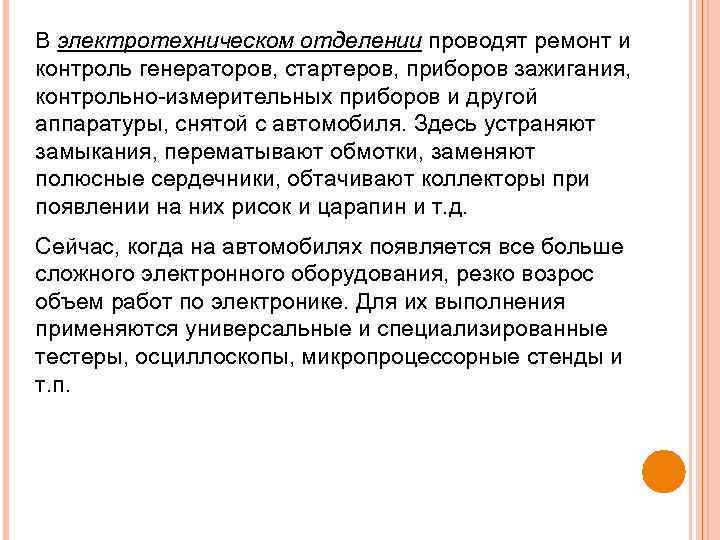 В электротехническом отделении проводят ремонт и контроль генераторов, стартеров, приборов зажигания, контрольно-измерительных приборов и другой аппаратуры, снятой с автомобиля. Здесь устраняют замыкания, перематывают обмотки, заменяют полюсные сердечники, обтачивают коллекторы при появлении на них рисок и царапин и т.д.

Сейчас, когда на автомобилях появляется все больше сложного электронного оборудования, резко возрос объем работ по электронике. Для их выполнения применяются универсальные и специализированные тестеры, осциллоскопы, микропроцессорные стенды и т.п.